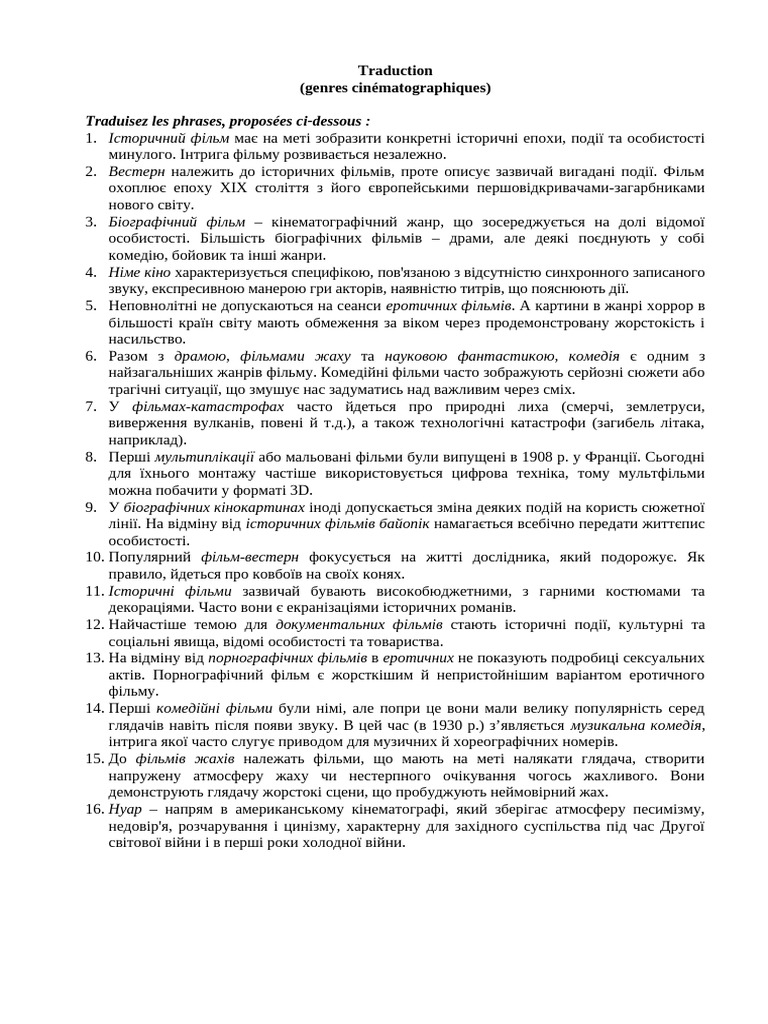 Traduction
(genres cinématographiques)

Traduisez les phrases, proposées ci-dessous :
1. Історичний фільм має на меті зобразити конкретні історичні епохи, події та особистості минулого. Інтрига фільму розвивається незалежно.
2. Вестерн належить до історичних фільмів, проте описує зазвичай вигадані події. Фільм охоплює епоху XIX століття з його європейськими першовідкривачами-загарбниками нового світу.
3. Біографічний фільм – кінематографічний жанр, що зосереджується на долі відомої особистості. Більшість біографічних фільмів – драми, але деякі поєднують у собі комедію, бойовик та інші жанри.
4. Німе кіно характеризується специфікою, пов'язаною з відсутністю синхронного записаного звуку, експресивною манерою гри акторів, наявністю титрів, що пояснюють дії.
5. Неповнолітні не допускаються на сеанси еротичних фільмів. А картини в жанрі хоррор в більшості країн світу мають обмеження за віком через продемонстровану жорстокість і насильство.
6. Разом з драмою, фільмами жаху та науковою фантастикою, комедія є одним з найзагальніших жанрів фільму. Комедійні фільми часто зображують серйозні сюжети або трагічні ситуації, що змушує нас задуматись над важливим через сміх.
7. У фільмах-катастрофах часто йдеться про природні лиха (смерчі, землетруси, виверження вулканів, повені й т.д.), а також технологічні катастрофи (загибель літака, наприклад).
8. Перші мультиплікації або мальовані фільми були випущені в 1908 р. у Франції. Сьогодні для їхнього монтажу частіше використовується цифрова техніка, тому мультфільми можна побачити у форматі 3D.
9. У біографічних кінокартинах іноді допускається зміна деяких подій на користь сюжетної лінії. На відміну від історичних фільмів байопік намагається всебічно передати життєпис особистості.
10. Популярний фільм-вестерн фокусується на житті дослідника, який подорожує. Як правило, йдеться про ковбоїв на своїх конях.
11. Історичні фільми зазвичай бувають високобюджетними, з гарними костюмами та декораціями. Часто вони є екранізаціями історичних романів.
12. Найчастіше темою для документальних фільмів стають історичні події, культурні та соціальні явища, відомі особистості та товариства.
13. На відміну від порнографічних фільмів в еротичних не показують подробиці сексуальних актів. Порнографічний фільм є жорсткішим й непристойнішим варіантом еротичного фільму.
14. Перші комедійні фільми були німі, але попри це вони мали велику популярність серед глядачів навіть після появи звуку. В цей час (в 1930 р.) з'являється музикальна комедія, інтрига якої часто слугує приводом для музичних й хореографічних номерів.
15. До фільмів жахів належать фільми, що мають на меті налякати глядача, створити напружену атмосферу жаху чи нестерпного очікування чогось жахливого. Вони демонструють глядачу жорстокі сцени, що пробуджують неймовірний жах.
16. Нуар – напрям в американському кінематографі, який зберігає атмосферу песимізму, недовір'я, розчарування і цинізму, характерну для західного суспільства під час Другої світової війни і в перші роки холодної війни.